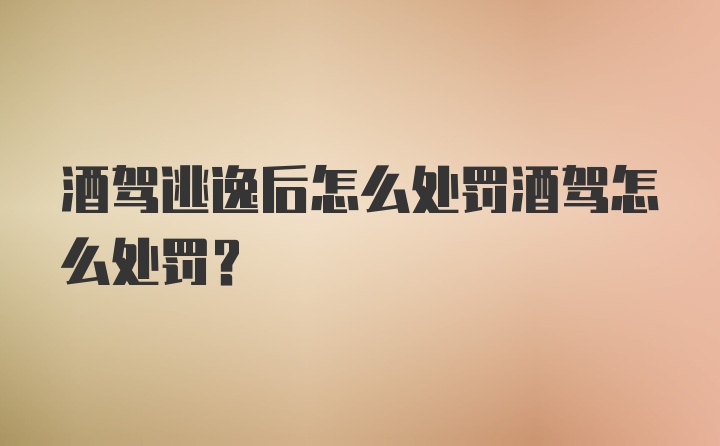 酒驾逃逸后怎么处罚酒驾怎么处罚？